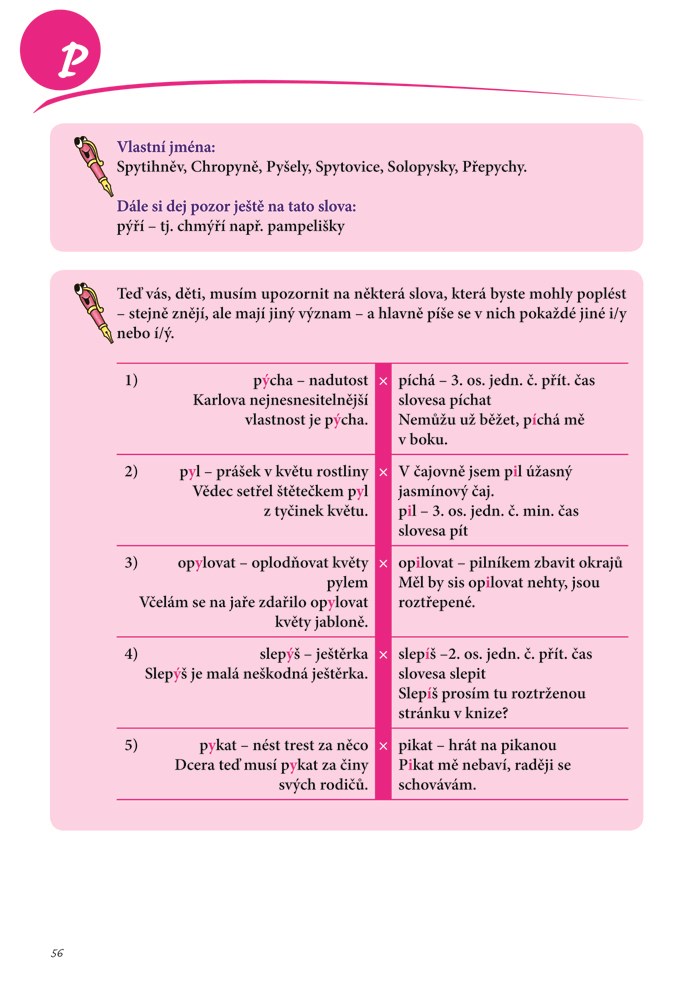 P

Vlastní jména:
Spytihněv, Chropyně, Pyšely, Spytovice, Solopysky, Přepychy.

Dále si dej pozor ještě na tato slova:
pýří – tj. chmýří např. pampelišky

Teď vás, děti, musím upozornit na některá slova, která byste mohly poplést – stejně znějí, ale mají jiný význam – a hlavně píše se v nich pokaždé jiné i/y nebo í/ý.

| | | | |
|---|---|---|---|
| 1) | pýcha – nadutost Karlova nejnesnesitelnější vlastnost je pýcha. | × | píchá – 3. os. jedn. č. přít. čas slovesa píchat Nemůžu už běžet, píchá mě v boku. |
| 2) | pyl – prášek v květu rostliny Vědec setřel štětečkem pyl z tyčinek květu. | × | V čajovně jsem pil úžasný jasmínový čaj. pil – 3. os. jedn. č. min. čas slovesa pít |
| 3) | opylovat – oplodňovat květy pylem Včelám se na jaře zdařilo opylovat květy jabloně. | × | opilovat – pilníkem zbavit okrajů Měl by sis opilovat nehty, jsou roztřepené. |
| 4) | slepýš – ještěrka Slepýš je malá neškodná ještěrka. | × | slepíš –2. os. jedn. č. přít. čas slovesa slepit Slepíš prosím tu roztrženou stránku v knize? |
| 5) | pykat – nést trest za něco Dcera teď musí pykat za činy svých rodičů. | × | pikat – hrát na pikanou Pikat mě nebaví, raději se schovávám. |

56